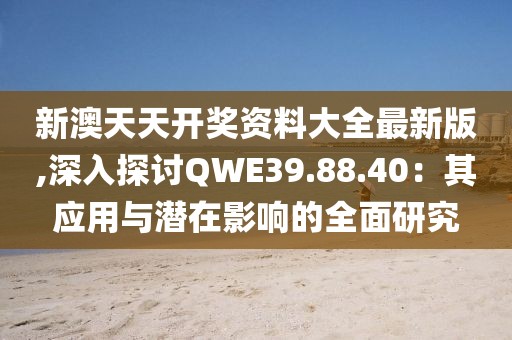 新澳天天开奖资料大全最新版,深入探讨QWE39.88.40：其应用与潜在影响的全面研究